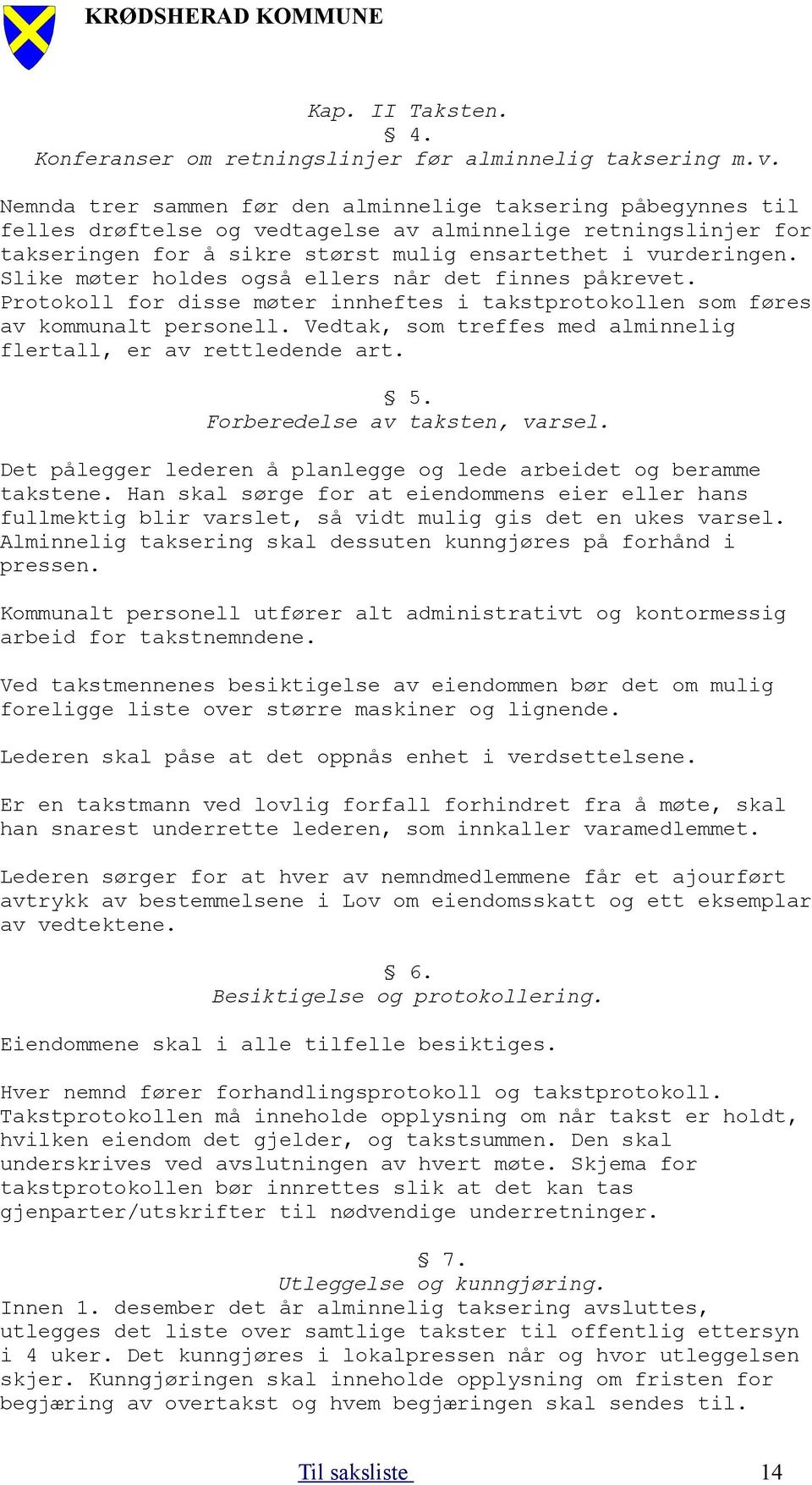 KRØDSHERAD KOMMUNE

Kap. II Taksten.
§ 4.
Konferanser om retningslinjer før alminnelig taksering m.v.

Nemnda trer sammen før den alminnelige taksering påbegynnes til felles drøftelse og vedtagelse av alminnelige retningslinjer for takseringen for å sikre størst mulig ensartethet i vurderingen. Slike møter holdes også ellers når det finnes påkrevet. Protokoll for disse møter innheftes i takstprotokollen som føres av kommunalt personell. Vedtak, som treffes med alminnelig flertall, er av rettledende art.

§ 5.
Forberedelse av taksten, varsel.

Det pålegger lederen å planlegge og lede arbeidet og beramme takstene. Han skal sørge for at eiendommens eier eller hans fullmektig blir varslet, så vidt mulig gis det en ukes varsel. Alminnelig taksering skal dessuten kunngjøres på forhånd i pressen.

Kommunalt personell utfører alt administrativt og kontormessig arbeid for takstnemndene.

Ved takstmennenes besiktigelse av eiendommen bør det om mulig foreligge liste over større maskiner og lignende.

Lederen skal påse at det oppnås enhet i verdsettelsene.

Er en takstmann ved lovlig forfall forhindret fra å møte, skal han snarest underrette lederen, som innkaller varamedlemmet.

Lederen sørger for at hver av nemndmedlemmene får et ajourført avtrykk av bestemmelsene i Lov om eiendomsskatt og ett eksemplar av vedtektene.

§ 6.
Besiktigelse og protokollering.

Eiendommene skal i alle tilfelle besiktiges.

Hver nemnd fører forhandlingsprotokoll og takstprotokoll. Takstprotokollen må inneholde opplysning om når takst er holdt, hvilken eiendom det gjelder, og takstsummen. Den skal underskrives ved avslutningen av hvert møte. Skjema for takstprotokollen bør innrettes slik at det kan tas gjenparter/utskrifter til nødvendige underretninger.

§ 7.
Utleggelse og kunngjøring.
Innen 1. desember det år alminnelig taksering avsluttes, utlegges det liste over samtlige takster til offentlig ettersyn i 4 uker. Det kunngjøres i lokalpressen når og hvor utleggelsen skjer. Kunngjøringen skal inneholde opplysning om fristen for begjæring av overtakst og hvem begjæringen skal sendes til.

Til saksliste 14